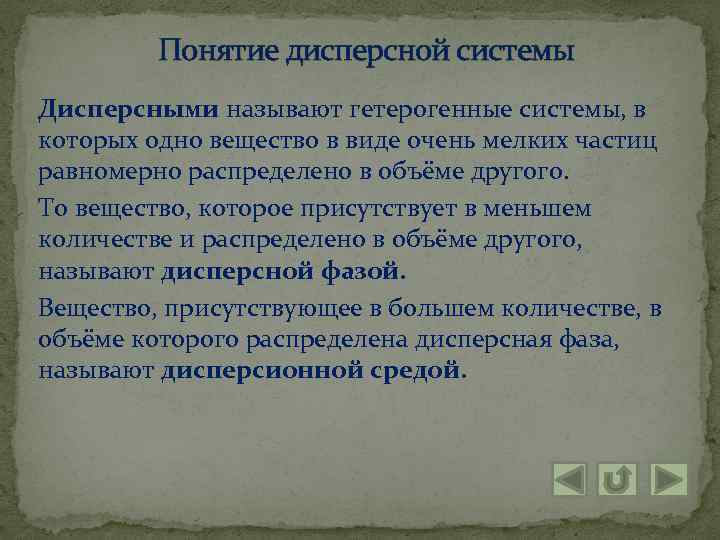 Понятие дисперсной системы

Дисперсными называют гетерогенные системы, в которых одно вещество в виде очень мелких частиц равномерно распределено в объёме другого.

То вещество, которое присутствует в меньшем количестве и распределено в объёме другого, называют дисперсной фазой.

Вещество, присутствующее в большем количестве, в объёме которого распределена дисперсная фаза, называют дисперсионной средой.